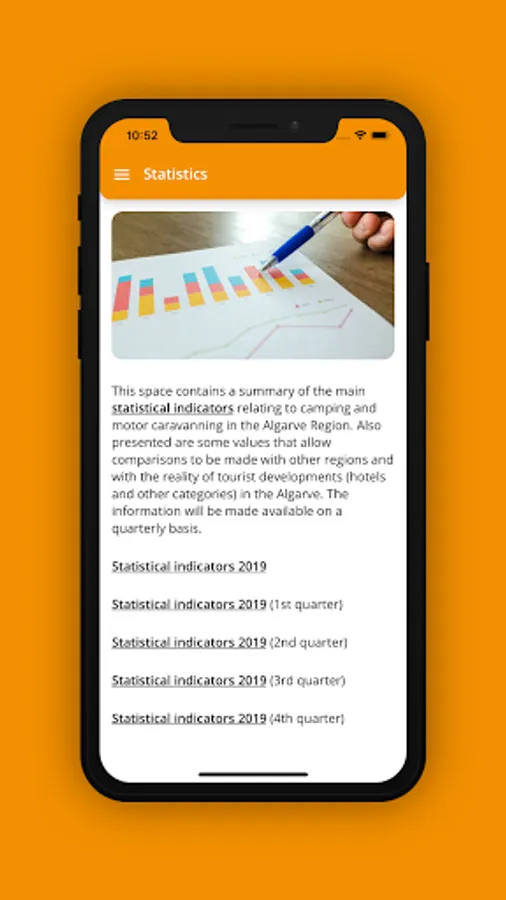 10:52

Statistics

This space contains a summary of the main statistical indicators relating to camping and motor caravanning in the Algarve Region. Also presented are some values that allow comparisons to be made with other regions and with the reality of tourist developments (hotels and other categories) in the Algarve. The information will be made available on a quarterly basis.

Statistical indicators 2019

Statistical indicators 2019 (1st quarter)

Statistical indicators 2019 (2nd quarter)

Statistical indicators 2019 (3rd quarter)

Statistical indicators 2019 (4th quarter)